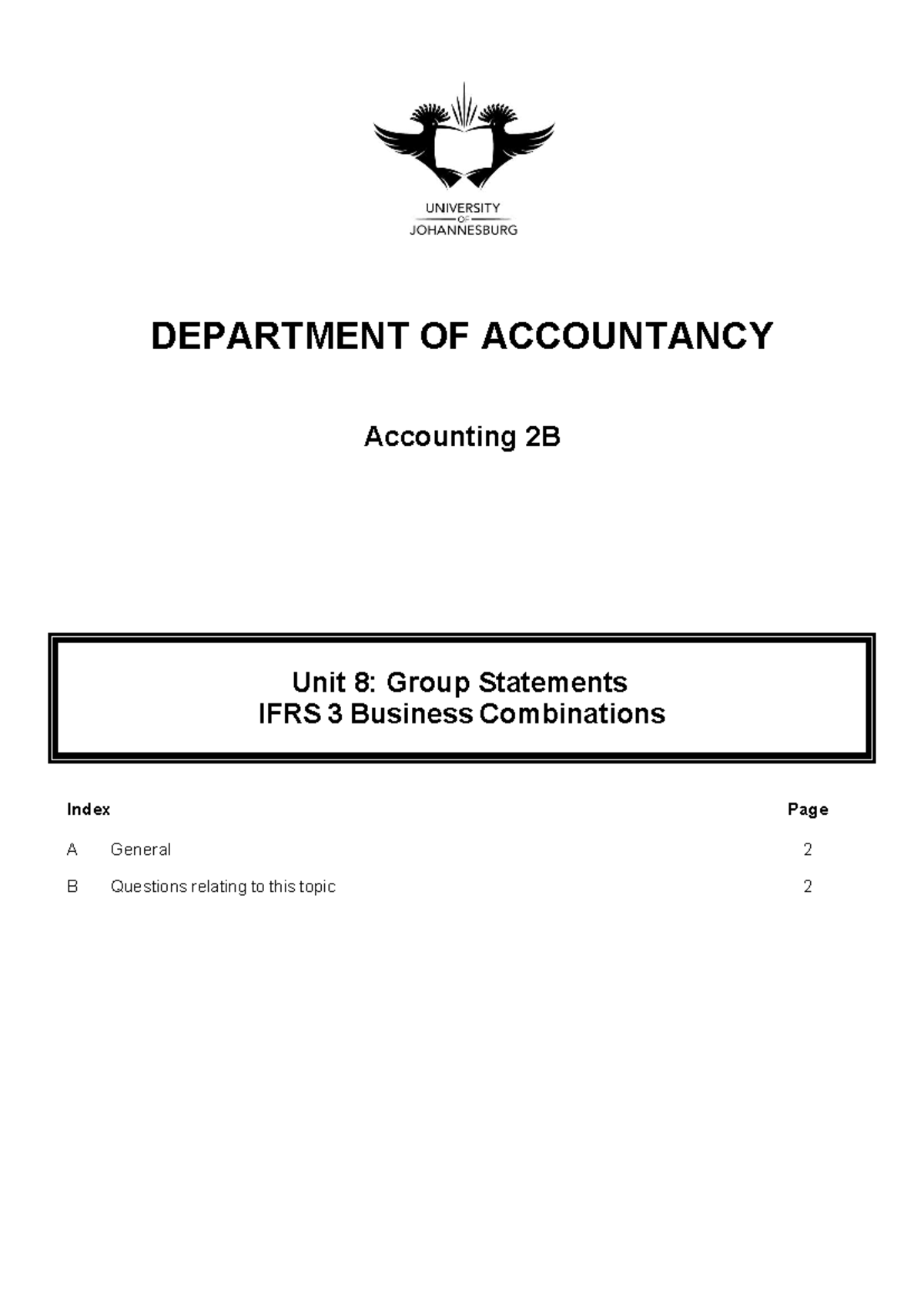 UNIVERSITY
OF
JOHANNESBURG

DEPARTMENT OF ACCOUNTANCY

Accounting 2B

Unit 8: Group Statements
IFRS 3 Business Combinations

| Index | | Page |
|---|---|---|
| A | General | 2 |
| B | Questions relating to this topic | 2 |